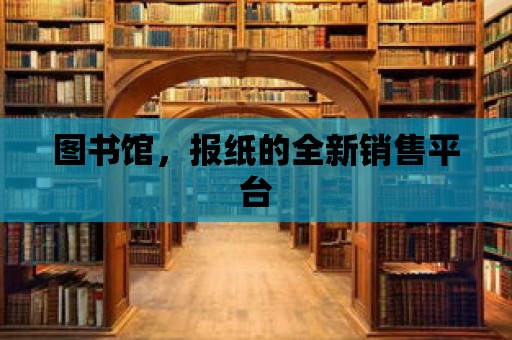 图书馆，报纸的全新销售平台